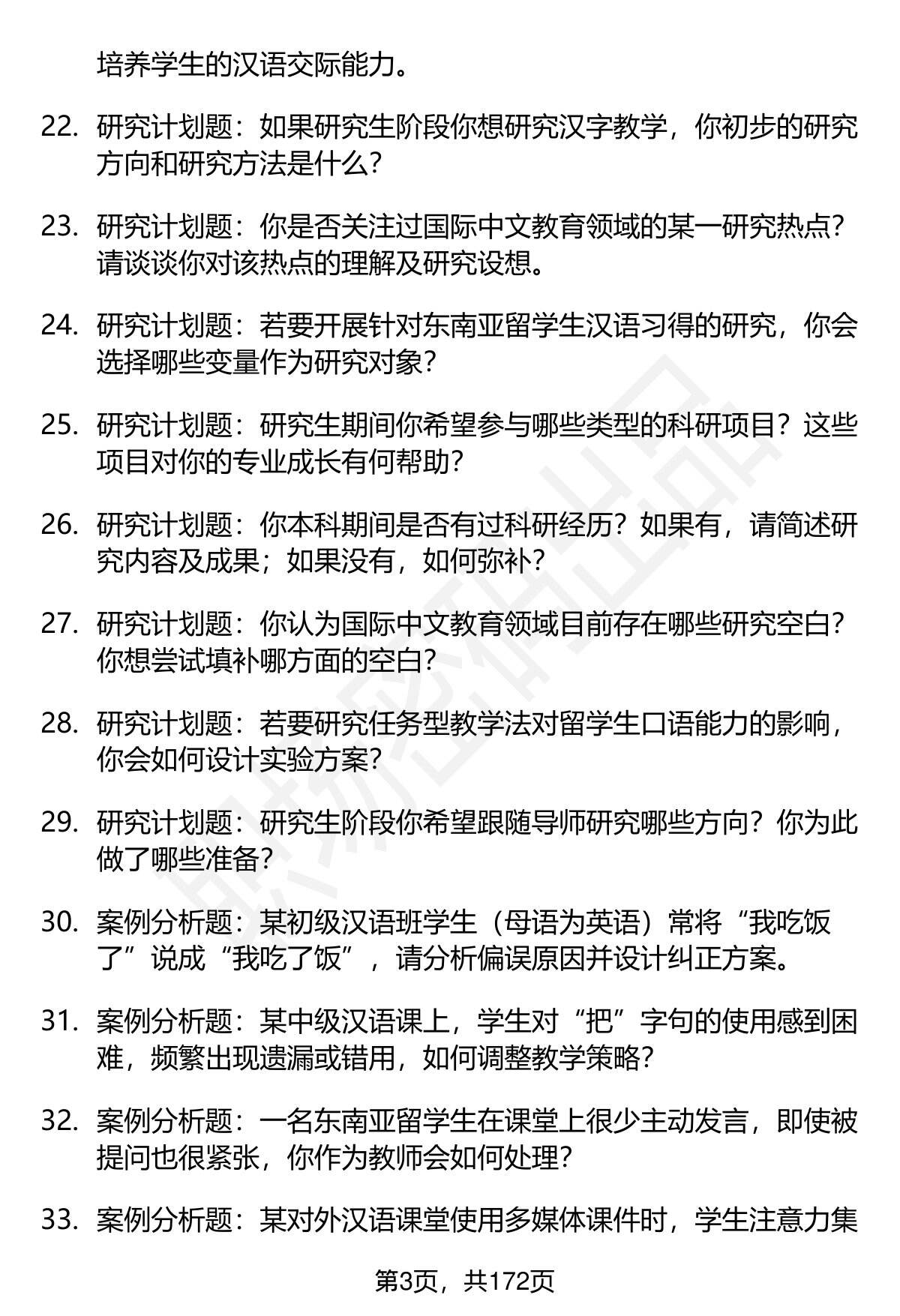 培养学生的汉语交际能力。

22. 研究计划题：如果研究生阶段你想研究汉字教学，你初步的研究方向和研究方法是什么？

23. 研究计划题：你是否关注过国际中文教育领域的某一研究热点？请谈谈你对该热点的理解及研究设想。

24. 研究计划题：若要开展针对东南亚留学生汉语习得的研究，你会选择哪些变量作为研究对象？

25. 研究计划题：研究生期间你希望参与哪些类型的科研项目？这些项目对你的专业成长有何帮助？

26. 研究计划题：你本科期间是否有过科研经历？如果有，请简述研究内容及成果；如果没有，如何弥补？

27. 研究计划题：你认为国际中文教育领域目前存在哪些研究空白？你想尝试填补哪方面的空白？

28. 研究计划题：若要研究任务型教学法对留学生口语能力的影响，你会如何设计实验方案？

29. 研究计划题：研究生阶段你希望跟随导师研究哪些方向？你为此做了哪些准备？

30. 案例分析题：某初级汉语班学生（母语为英语）常将“我吃饭了”说成“我吃了饭”，请分析偏误原因并设计纠正方案。

31. 案例分析题：某中级汉语课上，学生对“把”字句的使用感到困难，频繁出现遗漏或错用，如何调整教学策略？

32. 案例分析题：一名东南亚留学生在课堂上很少主动发言，即使被提问也很紧张，你作为教师会如何处理？

33. 案例分析题：某对外汉语课堂使用多媒体课件时，学生注意力集

第3页，共172页